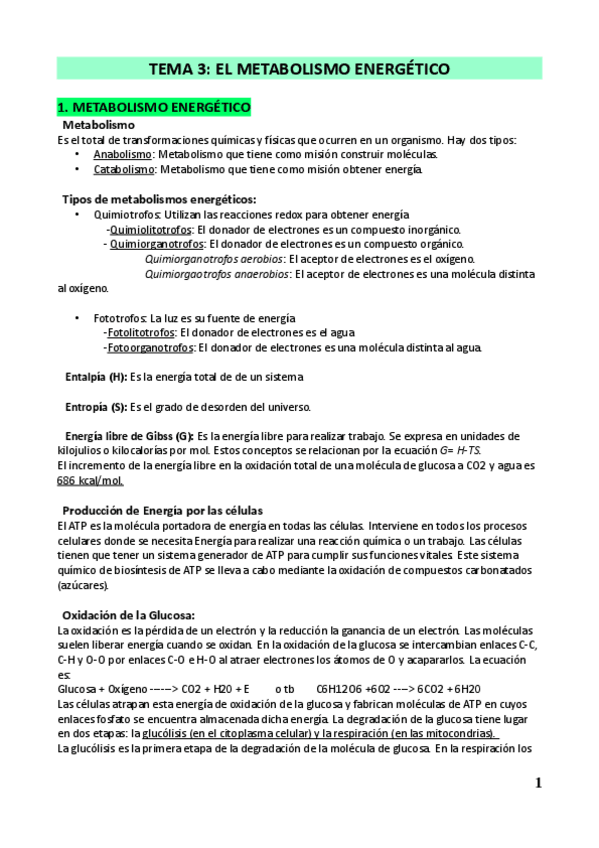 TEMA 3: EL METABOLISMO ENERGÉTICO

1. METABOLISMO ENERGÉTICO

Metabolismo

Es el total de transformaciones químicas y físicas que ocurren en un organismo. Hay dos tipos:

• Anabolismo: Metabolismo que tiene como misión construir moléculas.
• Catabolismo: Metabolismo que tiene como misión obtener energía.

Tipos de metabolismos energéticos:

• Quimiotrofos: Utilizan las reacciones redox para obtener energía
-Quimiolitotrofos: El donador de electrones es un compuesto inorgánico.
- Quimiorganotrofos: El donador de electrones es un compuesto orgánico.
Quimiorganotrofos aerobios: El aceptor de electrones es el oxígeno.
Quimiorgaotrofos anaerobios: El aceptor de electrones es una molécula distinta al oxígeno.

• Fototrofos: La luz es su fuente de energía
-Fotolitotrofos: El donador de electrones es el agua
-Fotoorganotrofos: El donador de electrones es una molécula distinta al agua.

Entalpía (H): Es la energía total de de un sistema

Entropía (S): Es el grado de desorden del universo.

Energía libre de Gibss (G): Es la energía libre para realizar trabajo. Se expresa en unidades de kilojulios o kilocalorías por mol. Estos conceptos se relacionan por la ecuación G= H-TS.
El incremento de la energía libre en la oxidación total de una molécula de glucosa a CO2 y agua es 686 kcal/mol.

Producción de Energía por las células

El ATP es la molécula portadora de energía en todas las células. Interviene en todos los procesos celulares donde se necesita Energía para realizar una reacción química o un trabajo. Las células tienen que tener un sistema generador de ATP para cumplir sus funciones vitales. Este sistema químico de biosíntesis de ATP se lleva a cabo mediante la oxidación de compuestos carbonatados (azúcares).

Oxidación de la Glucosa:

La oxidación es la pérdida de un electrón y la reducción la ganancia de un electrón. Las moléculas suelen liberar energía cuando se oxidan. En la oxidación de la glucosa se intercambian enlaces C-C, C-H y O-O por enlaces C-O e H-O al atraer electrones los átomos de O y acapararlos. La ecuación es:
Glucosa + Oxígeno -----> CO2 + H20 + E o tb C6H12O6 +6O2 ---> 6CO2 +6H20
Las células atrapan esta energía de oxidación de la glucosa y fabrican moléculas de ATP en cuyos enlaces fosfato se encuentra almacenada dicha energía. La degradación de la glucosa tiene lugar en dos etapas: la glucólisis (en el citoplasma celular) y la respiración (en las mitocondrias).
La glucólisis es la primera etapa de la degradación de la molécula de glucosa. En la respiración los

1